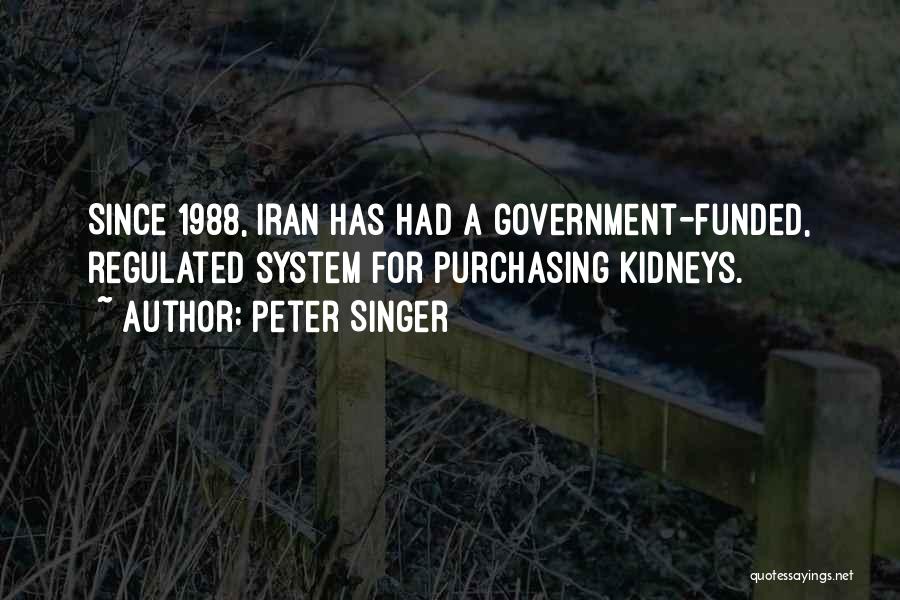 SINCE 1988, IRAN HAS HAD A GOVERNMENT-FUNDED, REGULATED SYSTEM FOR PURCHASING KIDNEYS.

~ AUTHOR: PETER SINGER

quotessayings.net